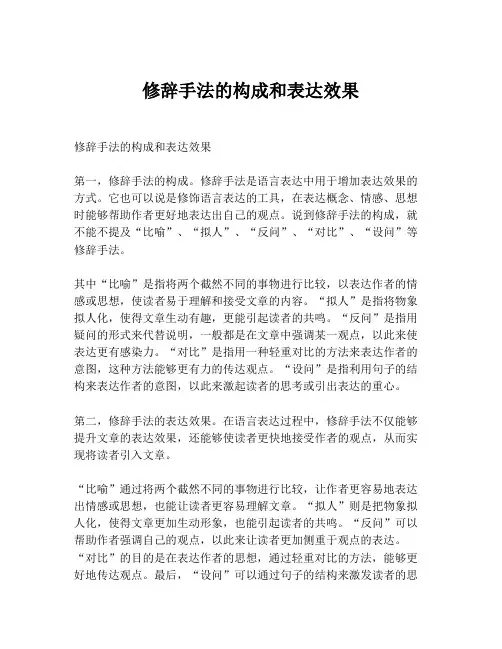 修辞手法的构成和表达效果

修辞手法的构成和表达效果

第一，修辞手法的构成。修辞手法是语言表达中用于增加表达效果的方式。它也可以说是修饰语言表达的工具，在表达概念、情感、思想时能够帮助作者更好地表达出自己的观点。说到修辞手法的构成，就不能不提及“比喻”、“拟人”、“反问”、“对比”、“设问”等修辞手法。

其中“比喻”是指将两个截然不同的事物进行比较，以表达作者的情感或思想，使读者易于理解和接受文章的内容。“拟人”是指将物象拟人化，使得文章生动有趣，更能引起读者的共鸣。“反问”是指用疑问的形式来代替说明，一般都是在文章中强调某一观点，以此来使表达更有感染力。“对比”是指用一种轻重对比的方法来表达作者的意图，这种方法能够更有力的传达观点。“设问”是指利用句子的结构来表达作者的意图，以此来激起读者的思考或引出表达的重心。

第二，修辞手法的表达效果。在语言表达过程中，修辞手法不仅能够提升文章的表达效果，还能够使读者更快地接受作者的观点，从而实现将读者引入文章。

“比喻”通过将两个截然不同的事物进行比较，让作者更容易地表达出情感或思想，也能让读者更容易理解文章。“拟人”则是把物象拟人化，使得文章更加生动形象，也能引起读者的共鸣。“反问”可以帮助作者强调自己的观点，以此来让读者更加侧重于观点的表达。“对比”的目的是在表达作者的思想，通过轻重对比的方法，能够更好地传达观点。最后，“设问”可以通过句子的结构来激发读者的思